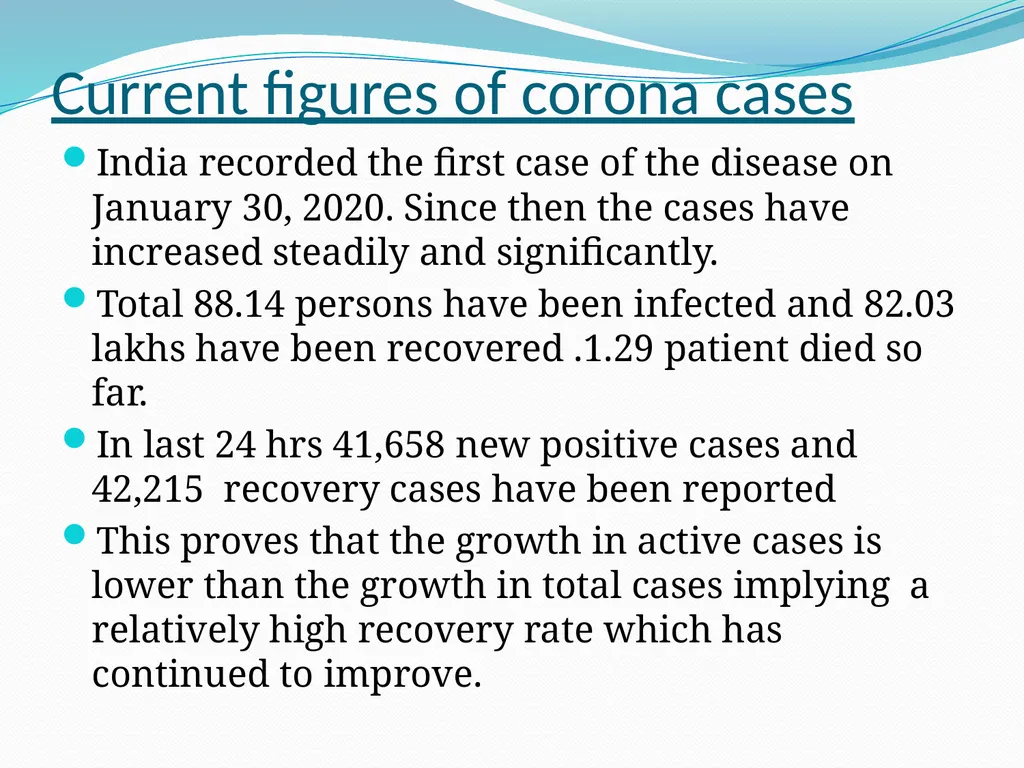 Current figures of corona cases

India recorded the first case of the disease on January 30, 2020. Since then the cases have increased steadily and significantly.

Total 88.14 persons have been infected and 82.03 lakhs have been recovered .1.29 patient died so far.

In last 24 hrs 41,658 new positive cases and 42,215 recovery cases have been reported

This proves that the growth in active cases is lower than the growth in total cases implying a relatively high recovery rate which has continued to improve.